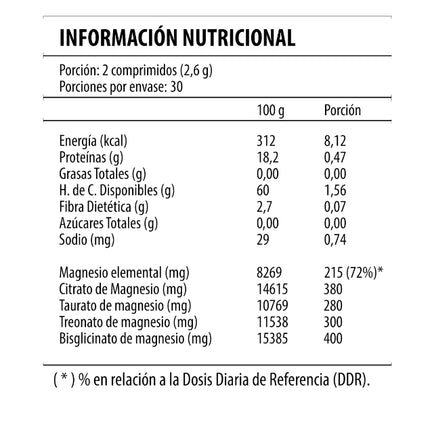 INFORMACIÓN NUTRICIONAL

Porción: 2 comprimidos (2,6 g)
Porciones por envase: 30

| | 100 g | Porción |
|---|---|---|
| Energía (kcal) | 312 | 8,12 |
| Proteínas (g) | 18,2 | 0,47 |
| Grasas Totales (g) | 0,00 | 0,00 |
| H. de C. Disponibles (g) | 60 | 1,56 |
| Fibra Dietética (g) | 2,7 | 0,07 |
| Azúcares Totales (g) | 0,00 | 0,00 |
| Sodio (mg) | 29 | 0,74 |
| Magnesio elemental (mg) | 8269 | 215 (72%)* |
| Citrato de Magnesio (mg) | 14615 | 380 |
| Taurato de magnesio (mg) | 10769 | 280 |
| Treonato de magnesio (mg) | 11538 | 300 |
| Bisglicinato de magnesio (mg) | 15385 | 400 |

( * ) % en relación a la Dosis Diaria de Referencia (DDR).